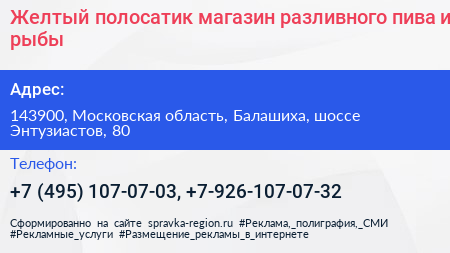 Желтый полосатик магазин разливного пива и рыбы

Адрес:

143900, Московская область, Балашиха, шоссе Энтузиастов, 80

Телефон:

+7 (495) 107-07-03, +7-926-107-07-32

Сформированно на сайте spravka-region.ru #Реклама,_полиграфия,_СМИ #Рекламные_услуги #Размещение_рекламы_в_интернете